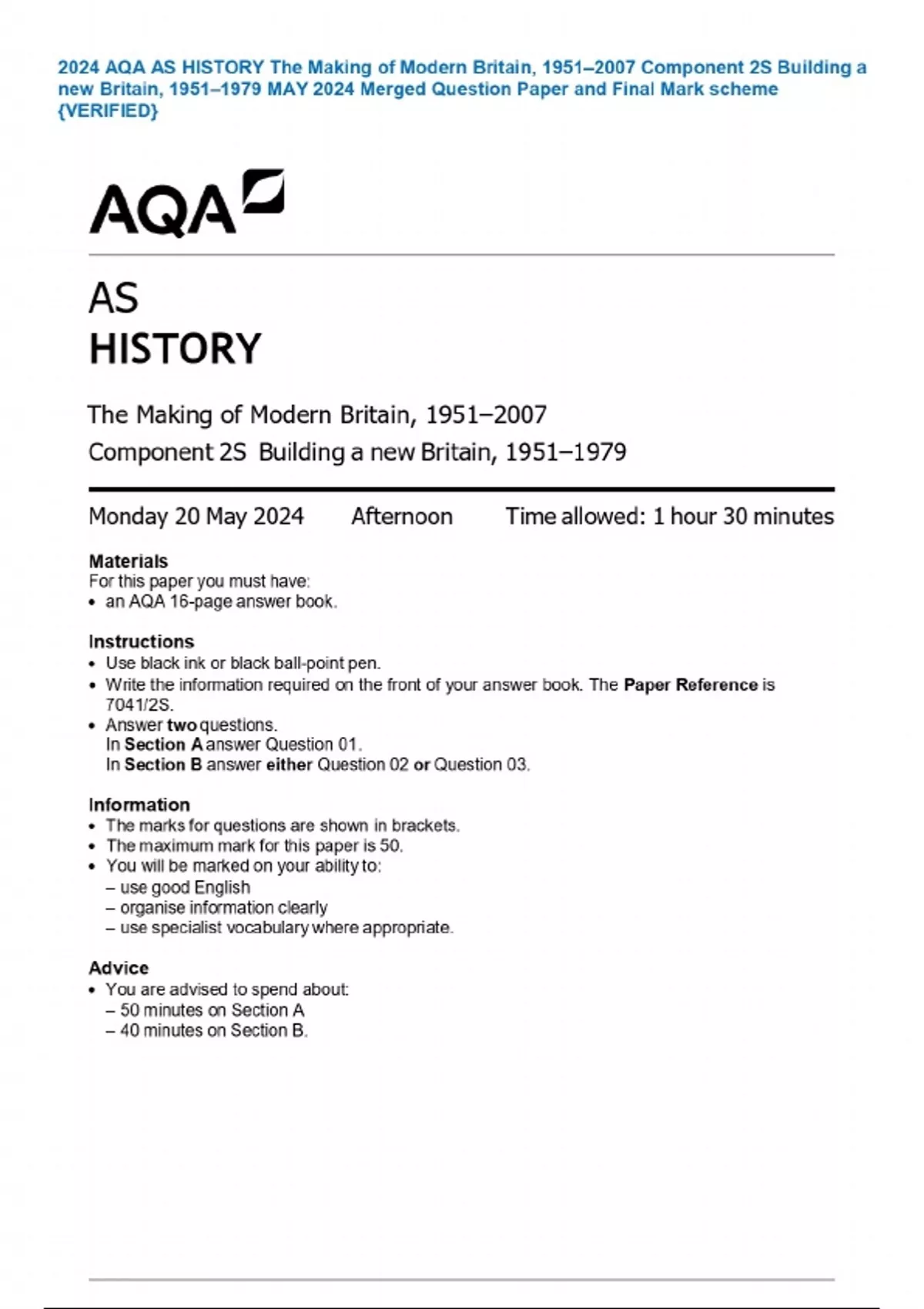 2024 AQA AS HISTORY The Making of Modern Britain, 1951–2007 Component 2S Building a new Britain, 1951–1979 MAY 2024 Merged Question Paper and Final Mark scheme {VERIFIED}

AQA

AS
HISTORY

The Making of Modern Britain, 1951–2007
Component 2S Building a new Britain, 1951–1979

Monday 20 May 2024 Afternoon Time allowed: 1 hour 30 minutes

Materials
For this paper you must have:
• an AQA 16-page answer book.

Instructions
• Use black ink or black ball-point pen.
• Write the information required on the front of your answer book. The Paper Reference is 7041/2S.
• Answer two questions.
In Section A answer Question 01.
In Section B answer either Question 02 or Question 03.

Information
• The marks for questions are shown in brackets.
• The maximum mark for this paper is 50.
• You will be marked on your ability to:
– use good English
– organise information clearly
– use specialist vocabulary where appropriate.

Advice
• You are advised to spend about:
– 50 minutes on Section A
– 40 minutes on Section B.